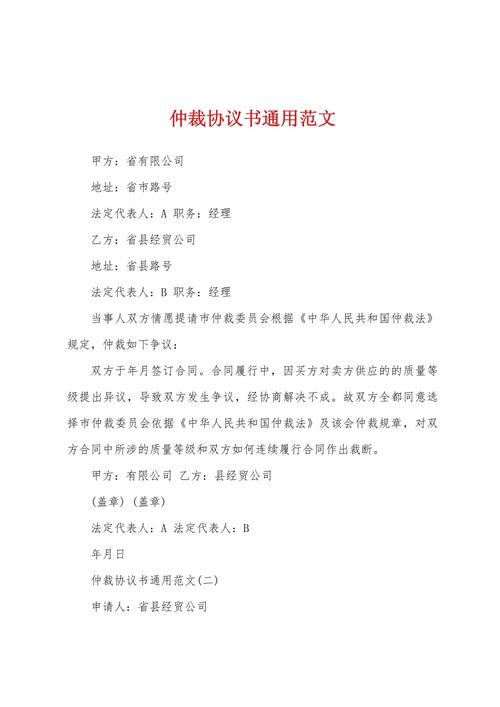 仲裁协议书通用范文

甲方：省有限公司

地址：省市路号

法定代表人：A 职务：经理

乙方：省县经贸公司

地址：省县路号

法定代表人：B 职务：经理

当事人双方情愿提请市仲裁委员会根据《中华人民共和国仲裁法》规定，仲裁如下争议：

双方于年月签订合同。合同履行中，因买方对卖方供应的的质量等级提出异议，导致双方发生争议，经协商解决不成。故双方全都同意选择市仲裁委员会依据《中华人民共和国仲裁法》及该会仲裁规章，对双方合同中所涉的质量等级和双方如何连续履行合同作出裁断。

甲方：有限公司 乙方：县经贸公司

(盖章) (盖章)

法定代表人：A 法定代表人：B

年月日

仲裁协议书通用范文(二)

申请人：省县经贸公司